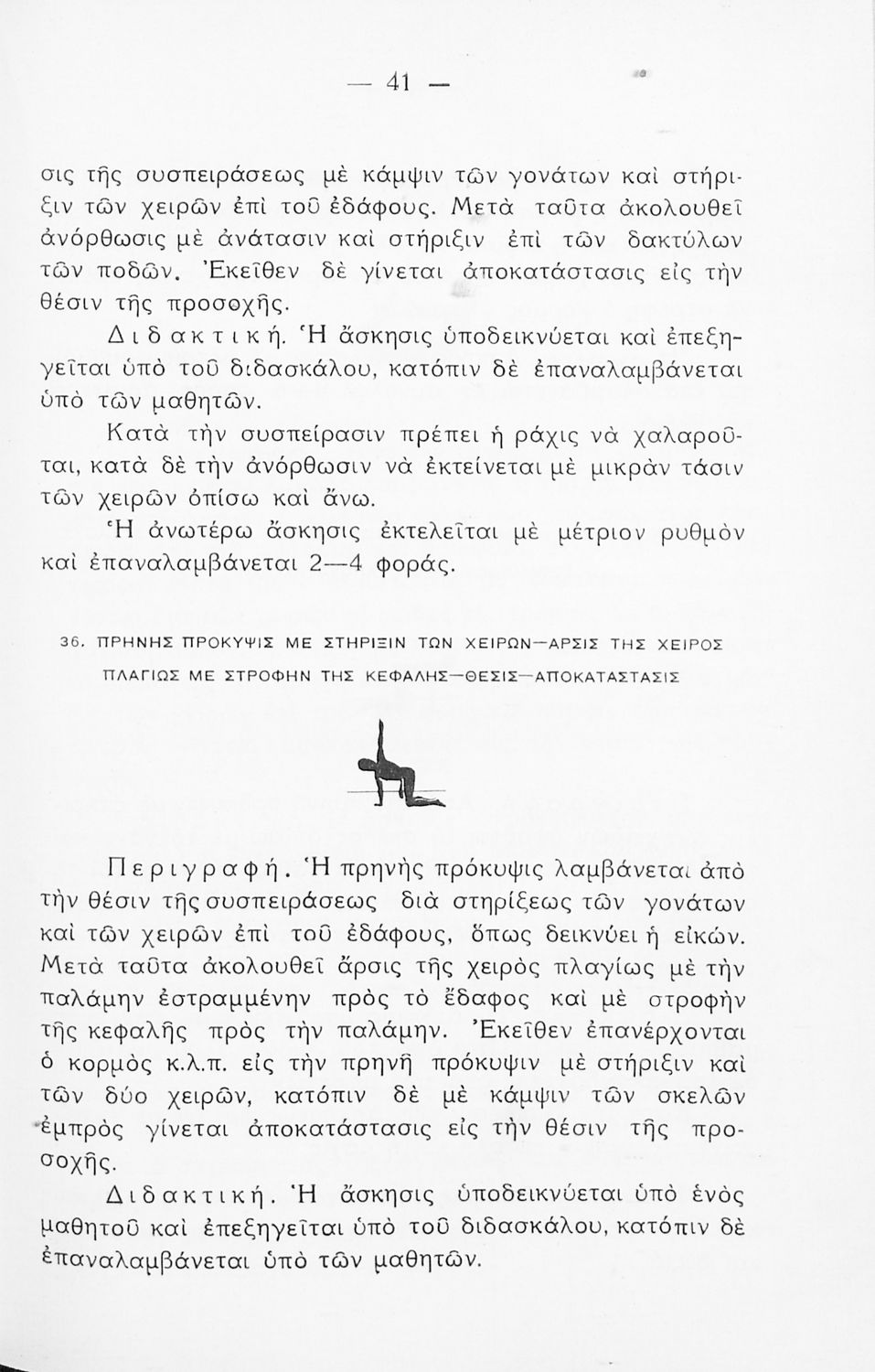 — 41 —

σις τῆς συσπειράσεως μὲ κάμψιν τῶν γονάτων καὶ στήριξιν τῶν χειρῶν ἐπὶ τοῦ ἐδάφους. Μετὰ ταῦτα ἀκολουθεῖ ἀνόρθωσις μὲ ἀνάτασιν καὶ στήριξιν ἐπὶ τῶν δακτύλων τῶν ποδῶν. Ἐκεῖθεν δὲ γίνεται ἀποκατάστασις εἰς τὴν θέσιν τῆς προσοχῆς.

Διδακτική. Ἡ ἄσκησις ὑποδεικνύεται καὶ ἐπεξηγεῖται ὑπὸ τοῦ διδασκάλου, κατόπιν δὲ ἐπαναλαμβάνεται ὑπὸ τῶν μαθητῶν.

Κατὰ τὴν συσπείρασιν πρέπει ἡ ράχις νὰ χαλαροῦται, κατὰ δὲ τὴν ἀνόρθωσιν νὰ ἐκτείνεται μὲ μικρὰν τάσιν τῶν χειρῶν ὀπίσω καὶ ἄνω.

Ἡ ἀνωτέρω ἄσκησις ἐκτελεῖται μὲ μέτριον ρυθμὸν καὶ ἐπαναλαμβάνεται 2—4 φοράς.

36. ΠΡΗΝΗΣ ΠΡΟΚΥΨΙΣ ΜΕ ΣΤΗΡΙΞΙΝ ΤΩΝ ΧΕΙΡΩΝ—ΑΡΣΙΣ ΤΗΣ ΧΕΙΡΟΣ ΠΛΑΓΙΩΣ ΜΕ ΣΤΡΟΦΗΝ ΤΗΣ ΚΕΦΑΛΗΣ—ΘΕΣΙΣ—ΑΠΟΚΑΤΑΣΤΑΣΙΣ

Περιγραφή. Ἡ πρηνὴς πρόκυψις λαμβάνεται ἀπὸ τὴν θέσιν τῆς συσπειράσεως διὰ στηρίξεως τῶν γονάτων καὶ τῶν χειρῶν ἐπὶ τοῦ ἐδάφους, ὅπως δεικνύει ἡ εἰκών. Μετὰ ταῦτα ἀκολουθεῖ ἄρσις τῆς χειρὸς πλαγίως μὲ τὴν παλάμην ἐστραμμένην πρὸς τὸ ἔδαφος καὶ μὲ στροφὴν τῆς κεφαλῆς πρὸς τὴν παλάμην. Ἐκεῖθεν ἐπανέρχονται ὁ κορμὸς κ.λ.π. εἰς τὴν πρηνῆ πρόκυψιν μὲ στήριξιν καὶ τῶν δύο χειρῶν, κατόπιν δὲ μὲ κάμψιν τῶν σκελῶν ἐμπρὸς γίνεται ἀποκατάστασις εἰς τὴν θέσιν τῆς προσοχῆς.

Διδακτική. Ἡ ἄσκησις ὑποδεικνύεται ὑπὸ ἑνὸς μαθητοῦ καὶ ἐπεξηγεῖται ὑπὸ τοῦ διδασκάλου, κατόπιν δὲ ἐπαναλαμβάνεται ὑπὸ τῶν μαθητῶν.